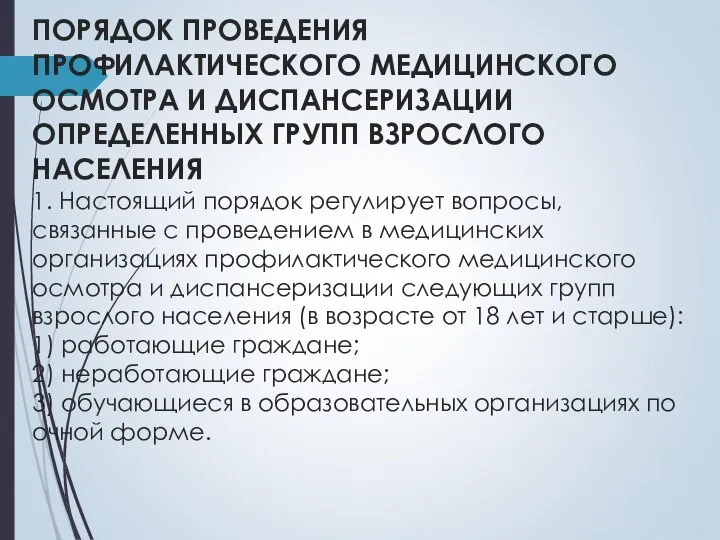 ПОРЯДОК ПРОВЕДЕНИЯ ПРОФИЛАКТИЧЕСКОГО МЕДИЦИНСКОГО ОСМОТРА И ДИСПАНСЕРИЗАЦИИ ОПРЕДЕЛЕННЫХ ГРУПП ВЗРОСЛОГО НАСЕЛЕНИЯ
1. Настоящий порядок регулирует вопросы, связанные с проведением в медицинских организациях профилактического медицинского осмотра и диспансеризации следующих групп взрослого населения (в возрасте от 18 лет и старше):
1) работающие граждане;
2) неработающие граждане;
3) обучающиеся в образовательных организациях по очной форме.